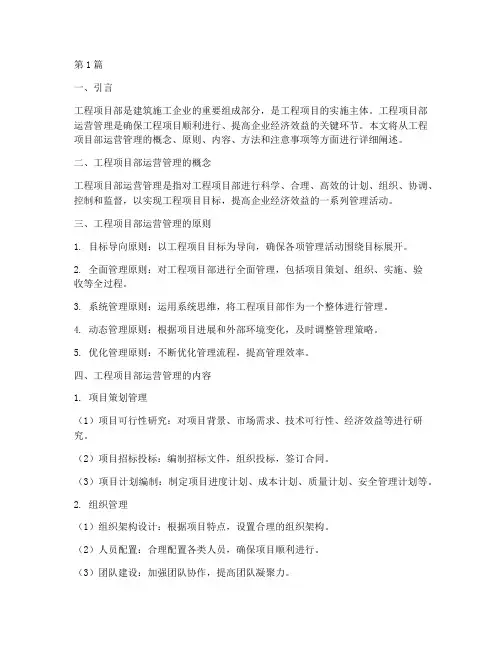 第1篇

一、引言

工程项目部是建筑施工企业的重要组成部分，是工程项目的实施主体。工程项目部运营管理是确保工程项目顺利进行、提高企业经济效益的关键环节。本文将从工程项目部运营管理的概念、原则、内容、方法和注意事项等方面进行详细阐述。

二、工程项目部运营管理的概念

工程项目部运营管理是指对工程项目部进行科学、合理、高效的计划、组织、协调、控制和监督，以实现工程项目目标，提高企业经济效益的一系列管理活动。

三、工程项目部运营管理的原则

1. 目标导向原则：以工程项目目标为导向，确保各项管理活动围绕目标展开。

2. 全面管理原则：对工程项目部进行全面管理，包括项目策划、组织、实施、验收等全过程。

3. 系统管理原则：运用系统思维，将工程项目部作为一个整体进行管理。

4. 动态管理原则：根据项目进展和外部环境变化，及时调整管理策略。

5. 优化管理原则：不断优化管理流程，提高管理效率。

四、工程项目部运营管理的内容

1. 项目策划管理

（1）项目可行性研究：对项目背景、市场需求、技术可行性、经济效益等进行研究。

（2）项目招标投标：编制招标文件，组织投标，签订合同。

（3）项目计划编制：制定项目进度计划、成本计划、质量计划、安全管理计划等。

2. 组织管理

（1）组织架构设计：根据项目特点，设置合理的组织架构。

（2）人员配置：合理配置各类人员，确保项目顺利进行。

（3）团队建设：加强团队协作，提高团队凝聚力。